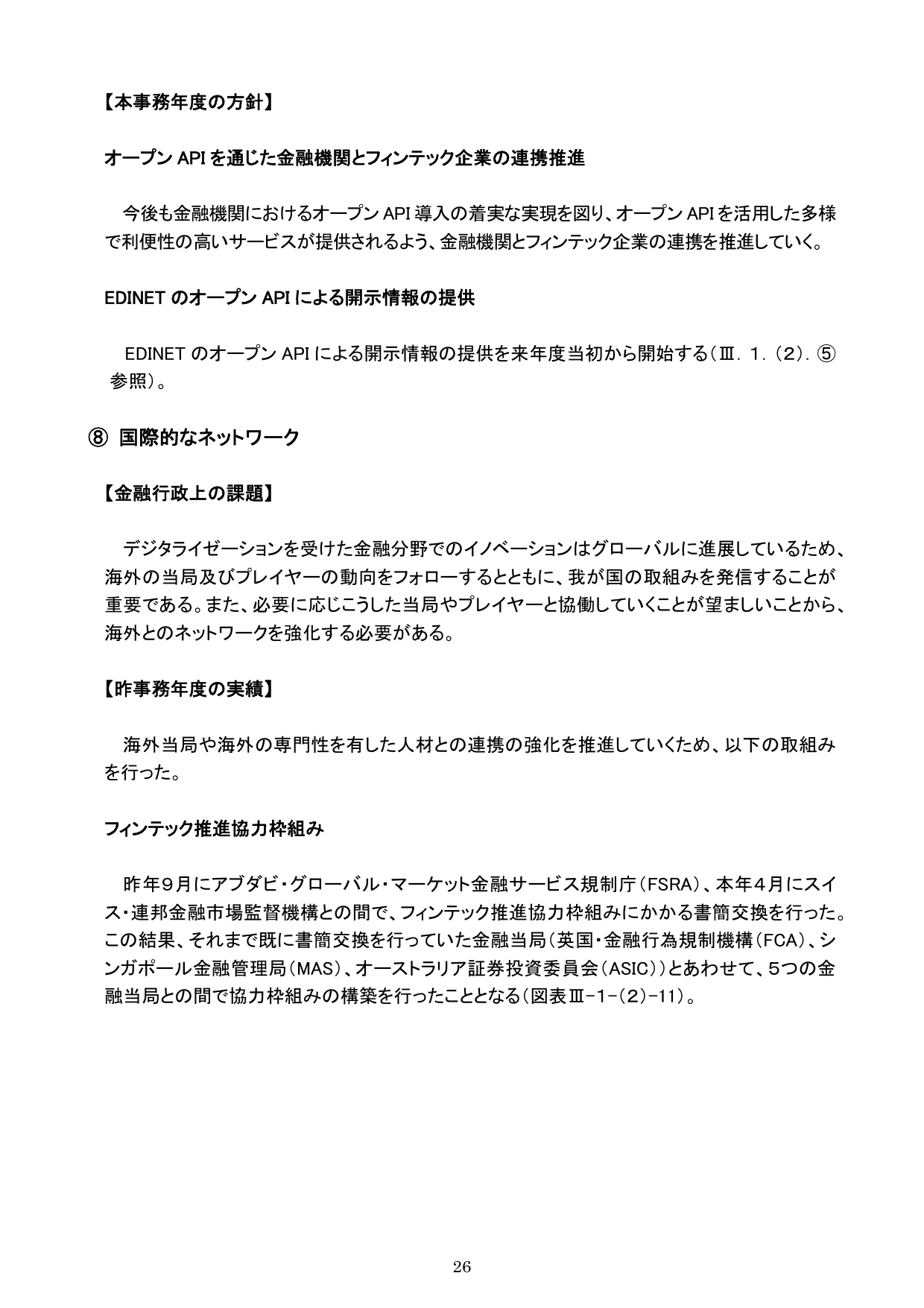 【本事務年度の方針】

オープン API を通じた金融機関とフィンテック企業の連携推進

今後も金融機関におけるオープン API 導入の着実な実現を図り、オープン API を活用した多様で利便性の高いサービスが提供されるよう、金融機関とフィンテック企業の連携を推進していく。

EDINET のオープン API による開示情報の提供

EDINET のオープン API による開示情報の提供を来年度当初から開始する（Ⅲ．１．（２）．⑤参照）。

⑧ 国際的なネットワーク

【金融行政上の課題】

デジタライゼーションを受けた金融分野でのイノベーションはグローバルに進展しているため、海外の当局及びプレイヤーの動向をフォローするとともに、我が国の取組みを発信することが重要である。また、必要に応じこうした当局やプレイヤーと協働していくことが望ましいことから、海外とのネットワークを強化する必要がある。

【昨事務年度の実績】

海外当局や海外の専門性を有した人材との連携の強化を推進していくため、以下の取組みを行った。

フィンテック推進協力枠組み

昨年９月にアブダビ・グローバル・マーケット金融サービス規制庁（FSRA）、本年４月にスイス・連邦金融市場監督機構との間で、フィンテック推進協力枠組みにかかる書簡交換を行った。この結果、それまで既に書簡交換を行っていた金融当局（英国・金融行為規制機構（FCA）、シンガポール金融管理局（MAS）、オーストラリア証券投資委員会（ASIC））とあわせて、5つの金融当局との間で協力枠組みの構築を行ったこととなる（図表Ⅲ−1−（2）−11）。

26